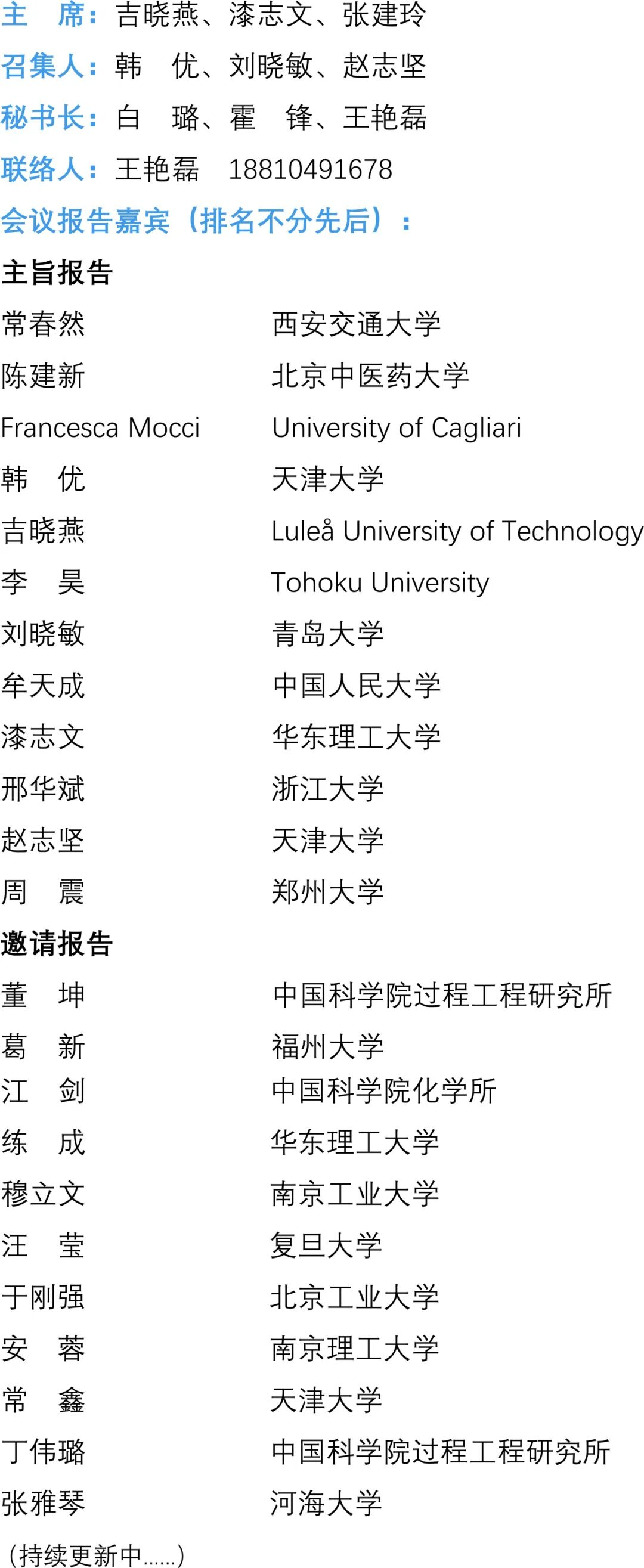 主 席：吉晓燕、漆志文、张建玲
召集人：韩 优、刘晓敏、赵志坚
秘书长：白 璐、霍 锋、王艳磊
联络人：王艳磊 18810491678
会议报告嘉宾（排名不分先后）：

主旨报告
常春然 西安交通大学
陈建新 北京中医药大学
Francesca Mocci University of Cagliari
韩 优 天津大学
吉晓燕 Luleå University of Technology
李 昊 Tohoku University
刘晓敏 青岛大学
牟天成 中国人民大学
漆志文 华东理工大学
邢华斌 浙江大学
赵志坚 天津大学
周 震 郑州大学

邀请报告
董 坤 中国科学院过程工程研究所
葛 新 福州大学
江 剑 中国科学院化学所
练 成 华东理工大学
穆立文 南京工业大学
汪 莹 复旦大学
于刚强 北京工业大学
安 蓉 南京理工大学
常 鑫 天津大学
丁伟璐 中国科学院过程工程研究所
张雅琴 河海大学
（持续更新中......）